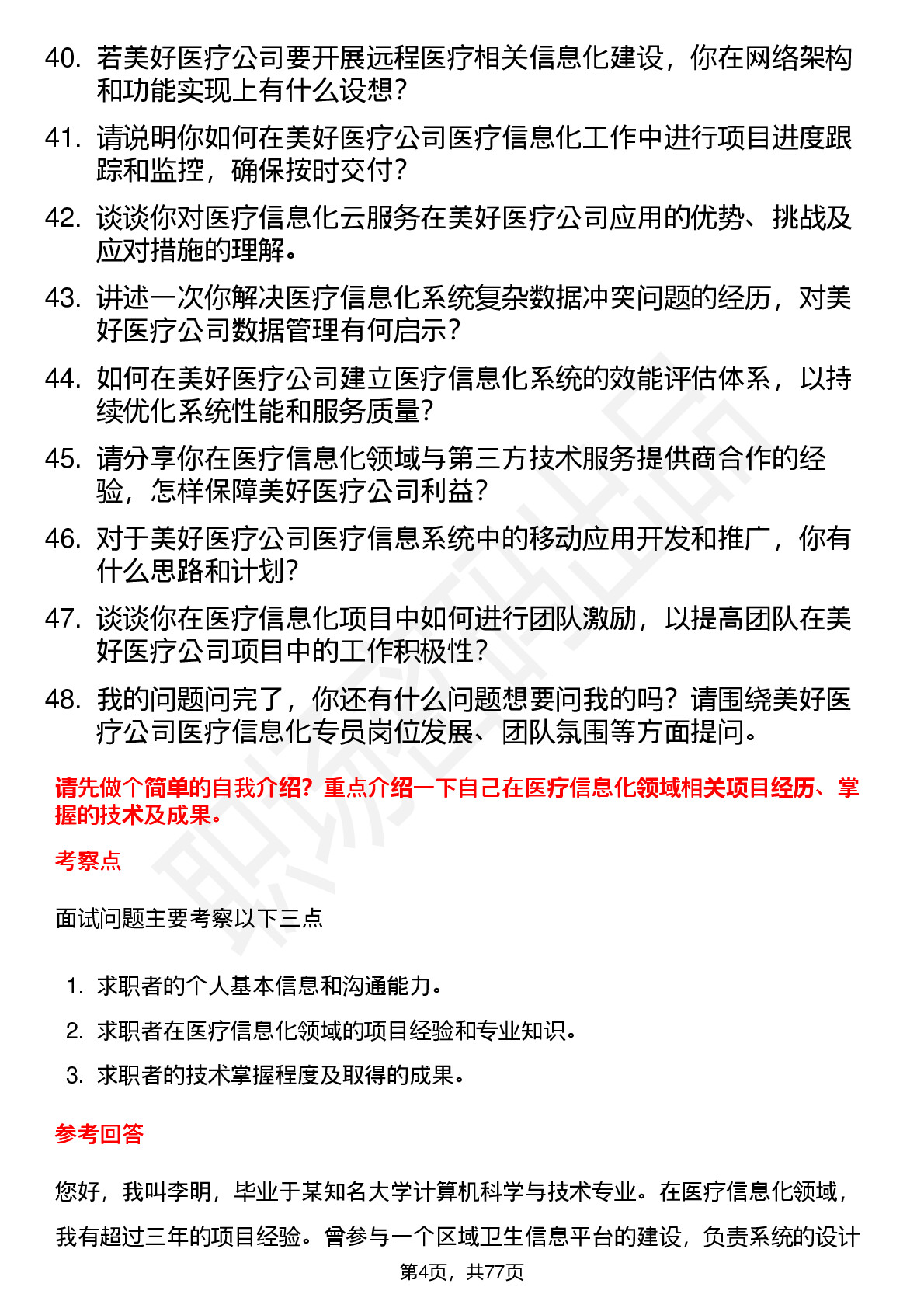 40. 若美好医疗公司要开展远程医疗相关信息化建设，你在网络架构和功能实现上有什么设想？

41. 请说明你如何在美好医疗公司医疗信息化工作中进行项目进度跟踪和监控，确保按时交付？

42. 谈谈你对医疗信息化云服务在美好医疗公司应用的优势、挑战及应对措施的理解。

43. 讲述一次你解决医疗信息化系统复杂数据冲突问题的经历，对美好医疗公司数据管理有何启示？

44. 如何在美好医疗公司建立医疗信息化系统的效能评估体系，以持续优化系统性能和服务质量？

45. 请分享你在医疗信息化领域与第三方技术服务提供商合作的经验，怎样保障美好医疗公司利益？

46. 对于美好医疗公司医疗信息系统中的移动应用开发和推广，你有什么思路和计划？

47. 谈谈你在医疗信息化项目中如何进行团队激励，以提高团队在美好医疗公司项目中的工作积极性？

48. 我的问题问完了，你还有什么问题想要问我的吗？请围绕美好医疗公司医疗信息化专员岗位发展、团队氛围等方面提问。

请先做个简单的自我介绍？重点介绍一下自己在医疗信息化领域相关项目经历、掌握的技术及成果。

考察点

面试问题主要考察以下三点

1. 求职者的个人基本信息和沟通能力。
2. 求职者在医疗信息化领域的项目经验和专业知识。
3. 求职者的技术掌握程度及取得的成果。

参考回答

您好，我叫李明，毕业于某知名大学计算机科学与技术专业。在医疗信息化领域，我有超过三年的项目经验。曾参与一个区域卫生信息平台的建设，负责系统的设计

第4页，共77页